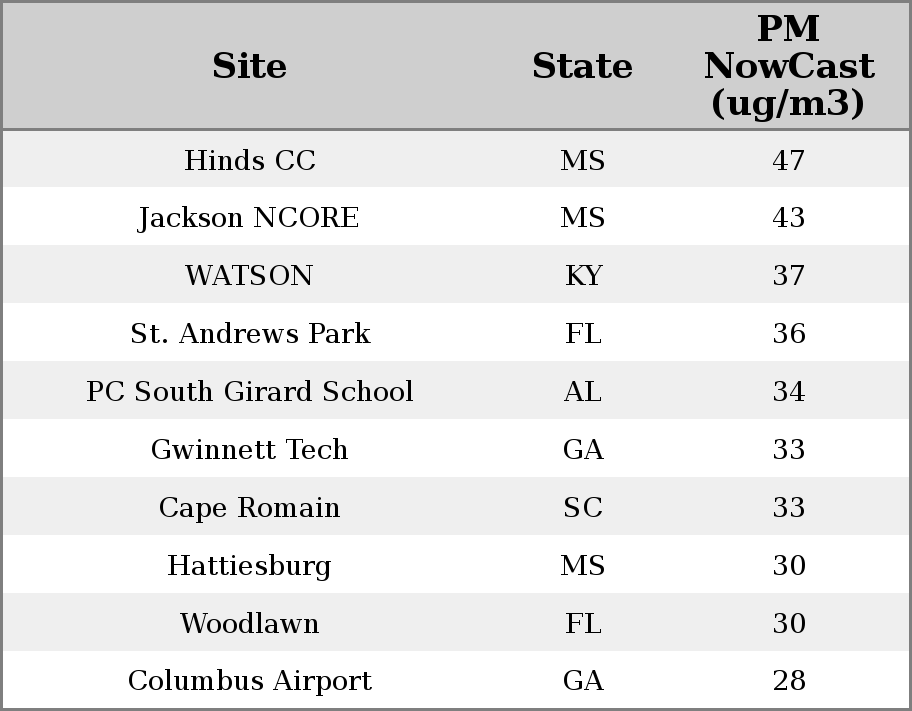 | Site | State | PM NowCast (ug/m3) |
|---|---|---|
| Hinds CC | MS | 47 |
| Jackson NCORE | MS | 43 |
| WATSON | KY | 37 |
| St. Andrews Park | FL | 36 |
| PC South Girard School | AL | 34 |
| Gwinnett Tech | GA | 33 |
| Cape Romain | SC | 33 |
| Hattiesburg | MS | 30 |
| Woodlawn | FL | 30 |
| Columbus Airport | GA | 28 |